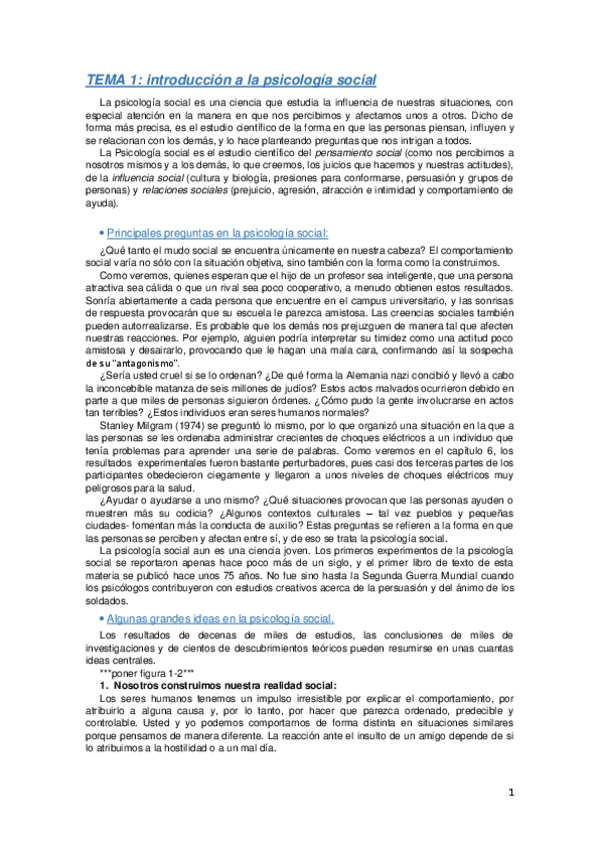 TEMA 1: introducción a la psicología social

La psicología social es una ciencia que estudia la influencia de nuestras situaciones, con especial atención en la manera en que nos percibimos y afectamos unos a otros. Dicho de forma más precisa, es el estudio científico de la forma en que las personas piensan, influyen y se relacionan con los demás, y lo hace planteando preguntas que nos intrigan a todos.

La Psicología social es el estudio científico del pensamiento social (como nos percibimos a nosotros mismos y a los demás, lo que creemos, los juicios que hacemos y nuestras actitudes), de la influencia social (cultura y biología, presiones para conformarse, persuasión y grupos de personas) y relaciones sociales (prejuicio, agresión, atracción e intimidad y comportamiento de ayuda).

• Principales preguntas en la psicología social:

¿Qué tanto el mudo social se encuentra únicamente en nuestra cabeza? El comportamiento social varía no sólo con la situación objetiva, sino también con la forma como la construimos.

Como veremos, quienes esperan que el hijo de un profesor sea inteligente, que una persona atractiva sea cálida o que un rival sea poco cooperativo, a menudo obtienen estos resultados. Sonría abiertamente a cada persona que encuentre en el campus universitario, y las sonrisas de respuesta provocarán que su escuela le parezca amistosa. Las creencias sociales también pueden autorrealizarse. Es probable que los demás nos prejuzguen de manera tal que afecten nuestras reacciones. Por ejemplo, alguien podría interpretar su timidez como una actitud poco amistosa y desairarlo, provocando que le hagan una mala cara, confirmando así la sospecha de su "antagonismo".

¿Sería usted cruel si se lo ordenan? ¿De qué forma la Alemania nazi concibió y llevó a cabo la inconcebible matanza de seis millones de judíos? Estos actos malvados ocurrieron debido en parte a que miles de personas siguieron órdenes. ¿Cómo pudo la gente involucrarse en actos tan terribles? ¿Estos individuos eran seres humanos normales?

Stanley Milgram (1974) se preguntó lo mismo, por lo que organizó una situación en la que a las personas se les ordenaba administrar crecientes de choques eléctricos a un individuo que tenía problemas para aprender una serie de palabras. Como veremos en el capítulo 6, los resultados experimentales fueron bastante perturbadores, pues casi dos terceras partes de los participantes obedecieron ciegamente y llegaron a unos niveles de choques eléctricos muy peligrosos para la salud.

¿Ayudar o ayudarse a uno mismo? ¿Qué situaciones provocan que las personas ayuden o muestren más su codicia? ¿Algunos contextos culturales – tal vez pueblos y pequeñas ciudades- fomentan más la conducta de auxilio? Estas preguntas se refieren a la forma en que las personas se perciben y afectan entre sí, y de eso se trata la psicología social.

La psicología social aun es una ciencia joven. Los primeros experimentos de la psicología social se reportaron apenas hace poco más de un siglo, y el primer libro de texto de esta materia se publicó hace unos 75 años. No fue sino hasta la Segunda Guerra Mundial cuando los psicólogos contribuyeron con estudios creativos acerca de la persuasión y del ánimo de los soldados.

• Algunas grandes ideas en la psicología social.

Los resultados de decenas de miles de estudios, las conclusiones de miles de investigaciones y de cientos de descubrimientos teóricos pueden resumirse en unas cuantas ideas centrales.

***poner figura 1-2***

1. Nosotros construimos nuestra realidad social:

Los seres humanos tenemos un impulso irresistible por explicar el comportamiento, por atribuirlo a alguna causa y, por lo tanto, por hacer que parezca ordenado, predecible y controlable. Usted y yo podemos comportarnos de forma distinta en situaciones similares porque pensamos de manera diferente. La reacción ante el insulto de un amigo depende de si lo atribuimos a la hostilidad o a un mal día.

1